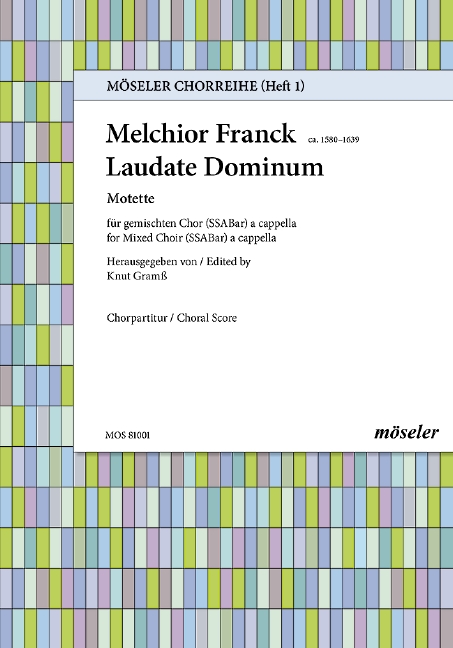 MÖSELER CHORREIHE (Heft 1)

Melchior Franck ca. 1580–1639
Laudate Dominum

Motette

für gemischten Chor (SSABar) a cappella
for Mixed Choir (SSABar) a cappella

Herausgegeben von / Edited by
Knut Gramß

Chorpartitur / Choral Score

MOS 81001

möseler